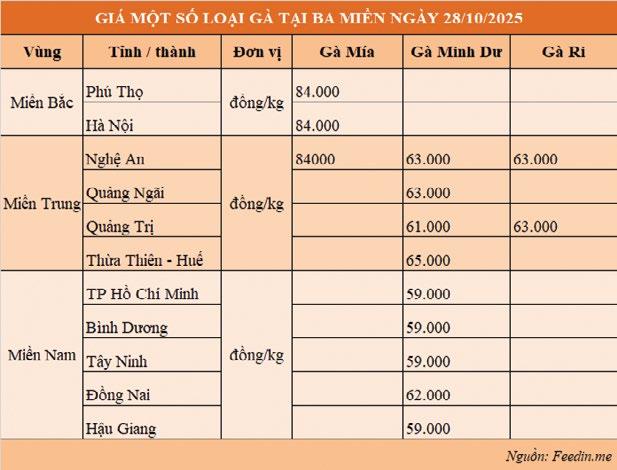 GIÁ MỘT SỐ LOẠI GÀ TẠI BA MIỀN NGÀY 28/10/2025

| Vùng | Tỉnh / thành | Đơn vị | Gà Mía | Gà Minh Dư | Gà Ri |
|---|---|---|---|---|---|
| Miền Bắc | Phú Thọ | đồng/kg | 84.000 | | |
| | Hà Nội | | 84.000 | | |
| Miền Trung | Nghệ An | đồng/kg | 84000 | 63.000 | 63.000 |
| | Quảng Ngãi | | | 63.000 | |
| | Quảng Trị | | | 61.000 | 63.000 |
| | Thừa Thiên - Huế | | | 65.000 | |
| Miền Nam | TP Hồ Chí Minh | đồng/kg | | 59.000 | |
| | Bình Dương | | | 59.000 | |
| | Tây Ninh | | | 59.000 | |
| | Đồng Nai | | | 62.000 | |
| | Hậu Giang | | | 59.000 | |

Nguồn: Feedin.me